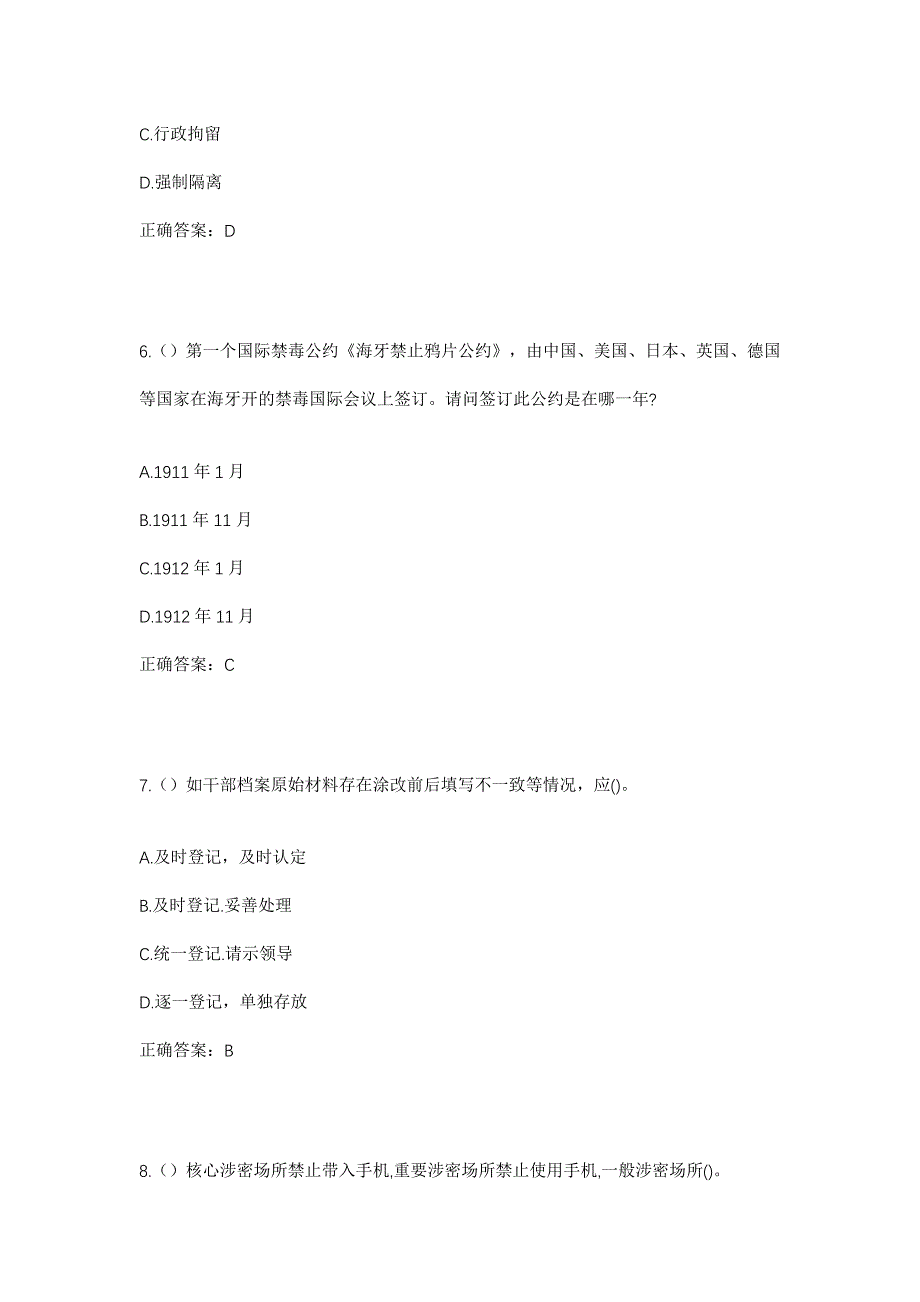 C.行政拘留

D.强制隔离

正确答案：D

6.（）第一个国际禁毒公约《海牙禁止鸦片公约》，由中国、美国、日本、英国、德国等国家在海牙开的禁毒国际会议上签订。请问签订此公约是在哪一年?

A.1911 年 1 月

B.1911 年 11 月

C.1912 年 1 月

D.1912 年 11 月

正确答案：C

7.（）如干部档案原始材料存在涂改前后填写不一致等情况，应()。

A.及时登记，及时认定

B.及时登记.妥善处理

C.统一登记.请示领导

D.逐一登记，单独存放

正确答案：B

8.（）核心涉密场所禁止带入手机,重要涉密场所禁止使用手机,一般涉密场所()。